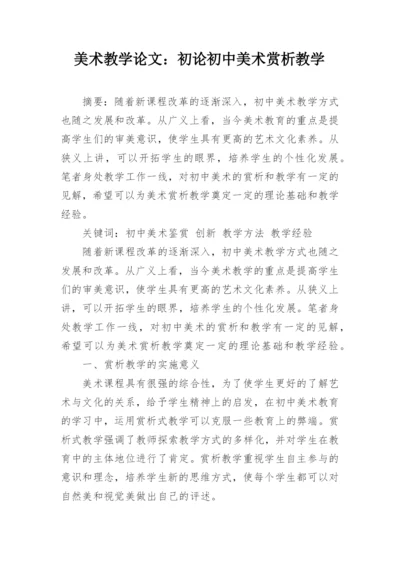 美术教学论文：初论初中美术赏析教学

摘要：随着新课程改革的逐渐深入，初中美术教学方式也随之发展和改革。从广义上看，当今美术教育的重点是提高学生们的审美意识，使学生具有更高的艺术文化素养。从狭义上讲，可以开拓学生的眼界，培养学生的个性化发展。笔者身处教学工作一线，对初中美术的赏析和教学有一定的见解，希望可以为美术赏析教学奠定一定的理论基础和教学经验。

关键词：初中美术鉴赏 创新 教学方法 教学经验

随着新课程改革的逐渐深入，初中美术教学方式也随之发展和改革。从广义上看，当今美术教学的重点是提高学生们的审美意识，使学生具有更高的艺术文化素养。从狭义上讲，可以开拓学生的眼界，培养学生的个性化发展。笔者身处教学工作一线，对初中美术的赏析和教学有一定的见解，希望可以为美术赏析教学奠定一定的理论基础和教学经验。

一、赏析教学的实施意义

美术课程具有很强的综合性，为了使学生更好的了解艺术与文化的关系，给予学生精神上的启发，在初中美术教育的学习中，运用赏析式教学可以克服一些教育上的弊端。赏析式教学强调了教师探索教学方式的多样化，并对学生在教育中的主体地位进行了肯定。赏析教学重视学生自主参与的意识和理念，培养学生新的思维方式，使每个学生都可以对自然美和视觉美做出自己的评述。